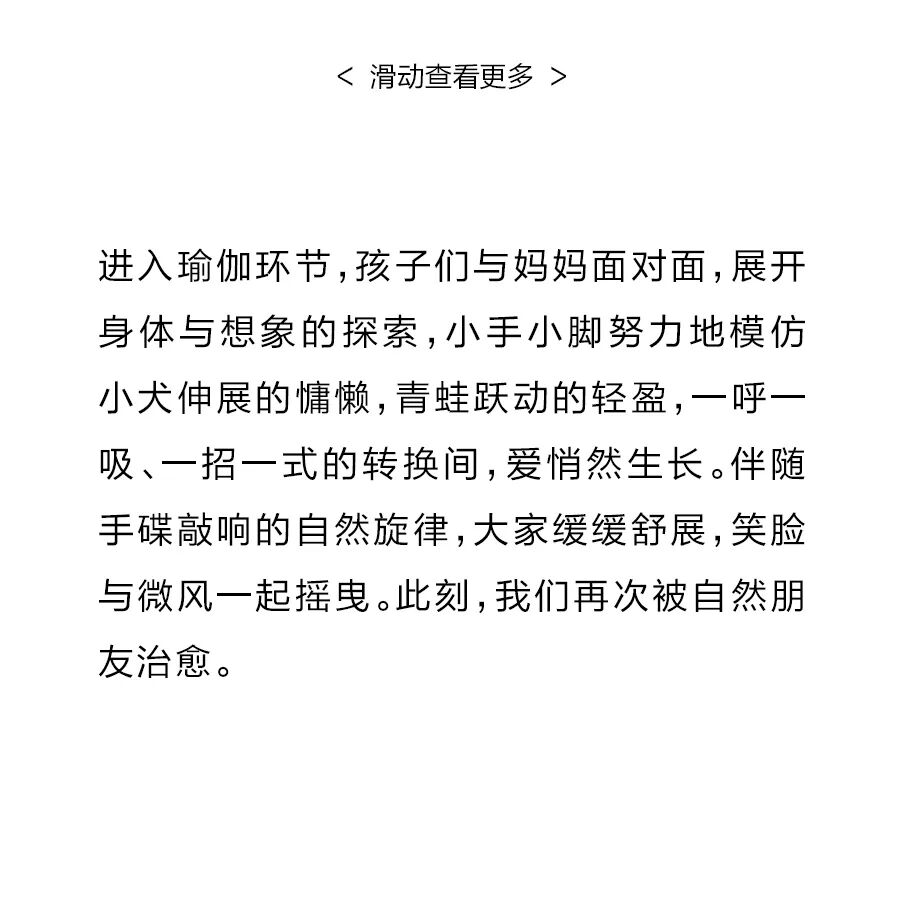 < 滑动查看更多 >

进入瑜伽环节，孩子们与妈妈面对面，展开身体与想象的探索，小手小脚努力地模仿小犬伸展的慵懒，青蛙跃动的轻盈，一呼一吸、一招一式的转换间，爱悄然生长。伴随手碟敲响的自然旋律，大家缓缓舒展，笑脸与微风一起摇曳。此刻，我们再次被自然朋友治愈。